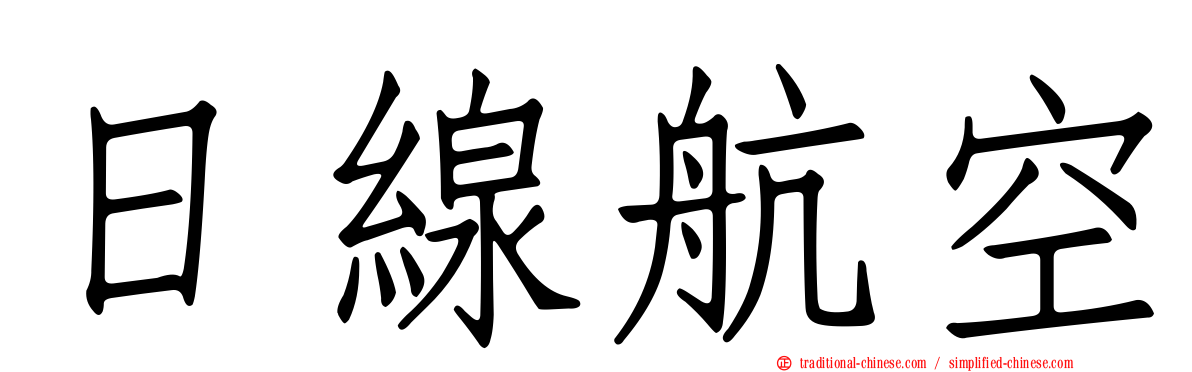 日線航空

traditional-chinese.com / simplified-chinese.com